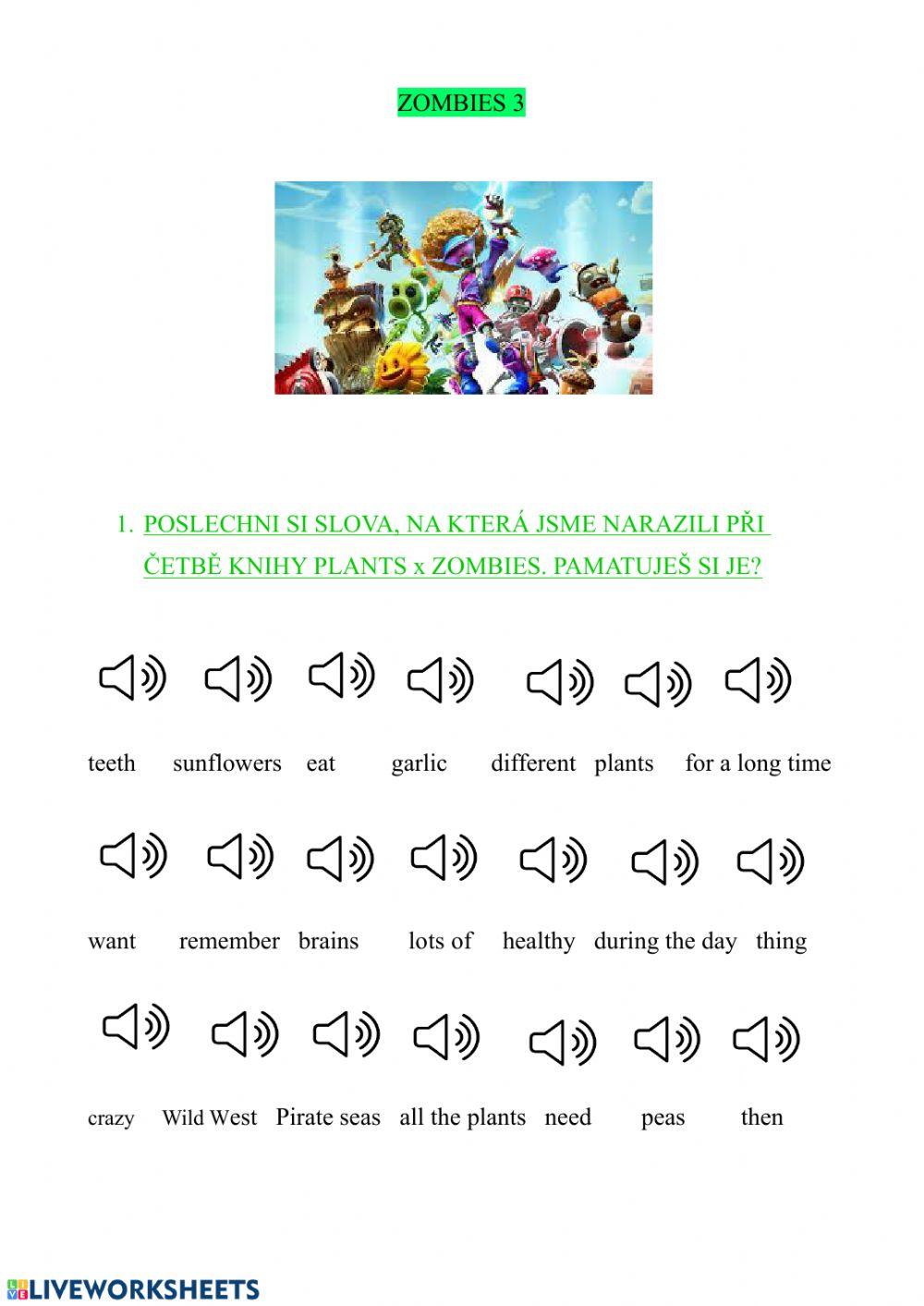 ZOMBIES 3

1. POSLECHNI SI SLOVA, NA KTERÁ JSME NARAZILI PŘI ČETBĚ KNIHY PLANTS x ZOMBIES. PAMATUJEŠ SI JE?

teeth sunflowers eat garlic different plants for a long time

want remember brains lots of healthy during the day thing

crazy Wild West Pirate seas all the plants need peas then

LIVEWORKSHEETS